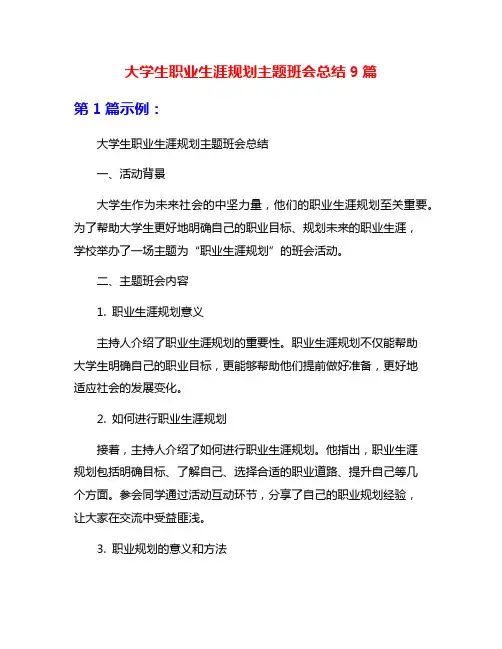 大学生职业生涯规划主题班会总结 9 篇

第 1 篇示例：

大学生职业生涯规划主题班会总结

一、活动背景

大学生作为未来社会的中坚力量，他们的职业生涯规划至关重要。为了帮助大学生更好地明确自己的职业目标、规划未来的职业生涯，学校举办了一场主题为“职业生涯规划”的班会活动。

二、主题班会内容

1. 职业生涯规划意义

主持人介绍了职业生涯规划的重要性。职业生涯规划不仅能帮助大学生明确自己的职业目标，更能够帮助他们提前做好准备，更好地适应社会的发展变化。

2. 如何进行职业生涯规划

接着，主持人介绍了如何进行职业生涯规划。他指出，职业生涯规划包括明确目标、了解自己、选择合适的职业道路、提升自己等几个方面。参会同学通过活动互动环节，分享了自己的职业规划经验，让大家在交流中受益匪浅。

3. 职业规划的意义和方法